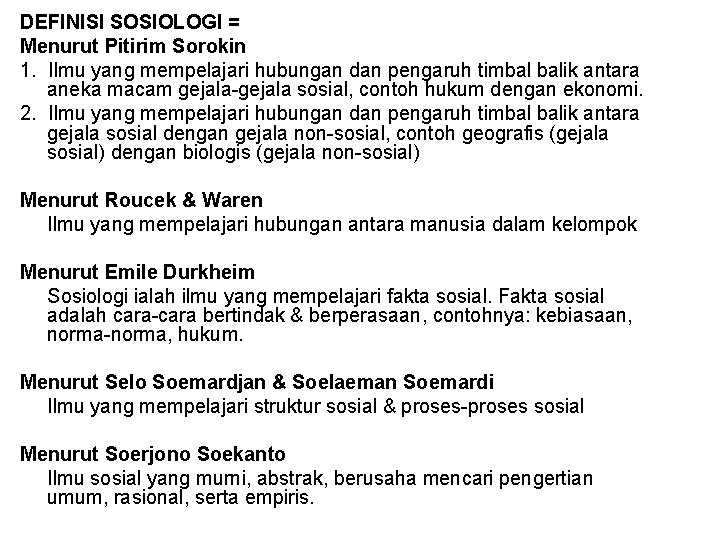 DEFINISI SOSIOLOGI =
Menurut Pitirim Sorokin
1. Ilmu yang mempelajari hubungan dan pengaruh timbal balik antara aneka macam gejala-gejala sosial, contoh hukum dengan ekonomi.
2. Ilmu yang mempelajari hubungan dan pengaruh timbal balik antara gejala sosial dengan gejala non-sosial, contoh geografis (gejala sosial) dengan biologis (gejala non-sosial)

Menurut Roucek & Waren
Ilmu yang mempelajari hubungan antara manusia dalam kelompok

Menurut Emile Durkheim
Sosiologi ialah ilmu yang mempelajari fakta sosial. Fakta sosial adalah cara-cara bertindak & berperasaan, contohnya: kebiasaan, norma-norma, hukum.

Menurut Selo Soemardjan & Soelaeman Soemardi
Ilmu yang mempelajari struktur sosial & proses-proses sosial

Menurut Soerjono Soekanto
Ilmu sosial yang murni, abstrak, berusaha mencari pengertian umum, rasional, serta empiris.